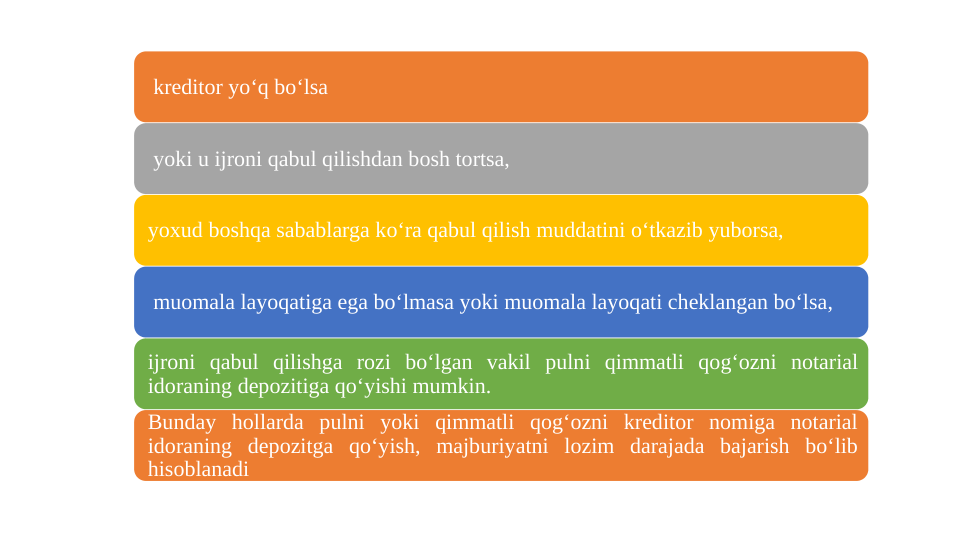 kreditor yo‘q bo‘lsa

yoki u ijroni qabul qilishdan bosh tortsa,

yoxud boshqa sabablarga ko‘ra qabul qilish muddatini o‘tkazib yuborsa,

muomala layoqatiga ega bo‘lmasa yoki muomala layoqati cheklangan bo‘lsa,

ijroni qabul qilishga rozi bo‘lgan vakil pulni qimmatli qog‘ozni notarial idoraning depozitiga qo‘yishi mumkin.

Bunday hollarda pulni yoki qimmatli qog‘ozni kreditor nomiga notarial idoraning depozitga qo‘yish, majburiyatni lozim darajada bajarish bo‘lib hisoblanadi